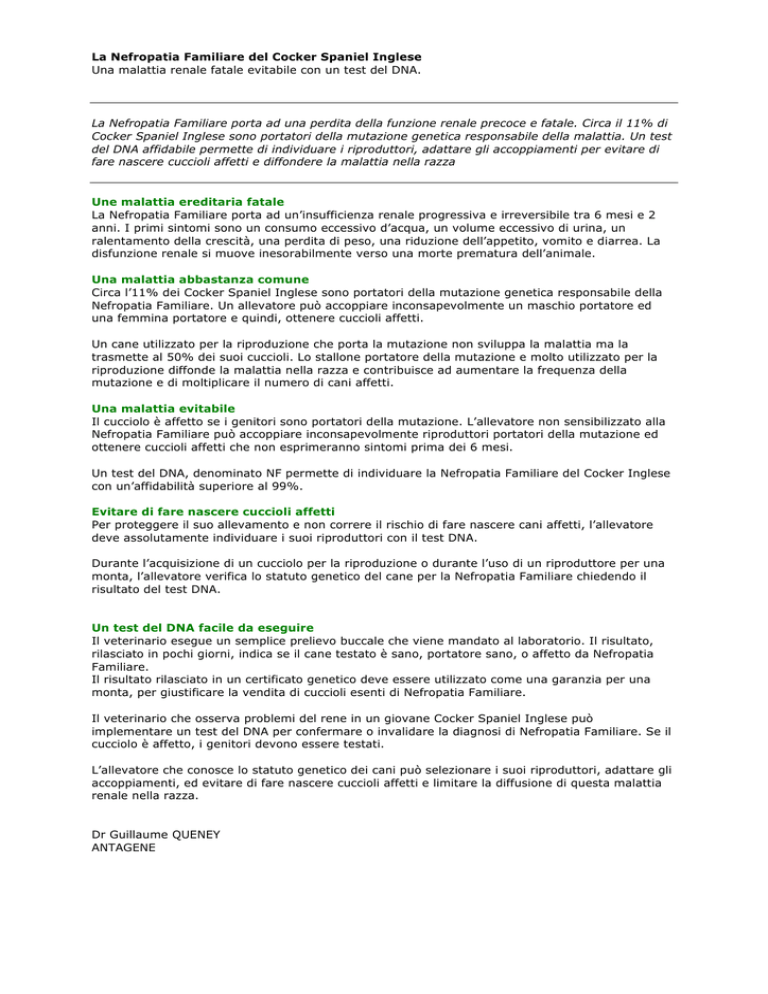 La Nefropatia Familiare del Cocker Spaniel Inglese
Una malattia renale fatale evitabile con un test del DNA.

La Nefropatia Familiare porta ad una perdita della funzione renale precoce e fatale. Circa il 11% di Cocker Spaniel Inglese sono portatori della mutazione genetica responsabile della malattia. Un test del DNA affidabile permette di individuare i riproduttori, adattare gli accoppiamenti per evitare di fare nascere cuccioli affetti e diffondere la malattia nella razza

Une malattia ereditaria fatale
La Nefropatia Familiare porta ad un'insufficienza renale progressiva e irreversibile tra 6 mesi e 2 anni. I primi sintomi sono un consumo eccessivo d'acqua, un volume eccessivo di urina, un ralentamento della crescità, una perdita di peso, una riduzione dell'appetito, vomito e diarrea. La disfunzione renale si muove inesorabilmente verso una morte prematura dell'animale.

Una malattia abbastanza comune
Circa l'11% dei Cocker Spaniel Inglese sono portatori della mutazione genetica responsabile della Nefropatia Familiare. Un allevatore può accoppiare inconsapevolmente un maschio portatore ed una femmina portatore e quindi, ottenere cuccioli affetti.

Un cane utilizzato per la riproduzione che porta la mutazione non sviluppa la malattia ma la trasmette al 50% dei suoi cuccioli. Lo stallone portatore della mutazione e molto utilizzato per la riproduzione diffonde la malattia nella razza e contribuisce ad aumentare la frequenza della mutazione e di moltiplicare il numero di cani affetti.

Una malattia evitabile
Il cucciolo è affetto se i genitori sono portatori della mutazione. L'allevatore non sensibilizzato alla Nefropatia Familiare può accoppiare inconsapevolmente riproduttori portatori della mutazione ed ottenere cuccioli affetti che non esprimeranno sintomi prima dei 6 mesi.

Un test del DNA, denominato NF permette di individuare la Nefropatia Familiare del Cocker Inglese con un'affidabilità superiore al 99%.

Evitare di fare nascere cuccioli affetti
Per proteggere il suo allevamento e non correre il rischio di fare nascere cani affetti, l'allevatore deve assolutamente individuare i suoi riproduttori con il test DNA.

Durante l'acquisizione di un cucciolo per la riproduzione o durante l'uso di un riproduttore per una monta, l'allevatore verifica lo statuto genetico del cane per la Nefropatia Familiare chiedendo il risultato del test DNA.

Un test del DNA facile da eseguire
Il veterinario esegue un semplice prelievo buccale che viene mandato al laboratorio. Il risultato, rilasciato in pochi giorni, indica se il cane testato è sano, portatore sano, o affetto da Nefropatia Familiare.
Il risultato rilasciato in un certificato genetico deve essere utilizzato come una garanzia per una monta, per giustificare la vendita di cuccioli esenti di Nefropatia Familiare.

Il veterinario che osserva problemi del rene in un giovane Cocker Spaniel Inglese può implementare un test del DNA per confermare o invalidare la diagnosi di Nefropatia Familiare. Se il cucciolo è affetto, i genitori devono essere testati.

L'allevatore che conosce lo statuto genetico dei cani può selezionare i suoi riproduttori, adattare gli accoppiamenti, ed evitare di fare nascere cuccioli affetti e limitare la diffusione di questa malattia renale nella razza.

Dr Guillaume QUENEY
ANTAGENE